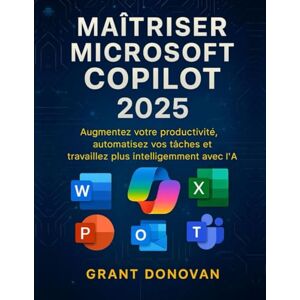 MAÎTRISER MICROSOFT COPILOT 2025

Augmentez votre productivité, automatisez vos tâches et travaillez plus intelligemment avec l'A

W

X

P

O

T

GRANT DONOVAN